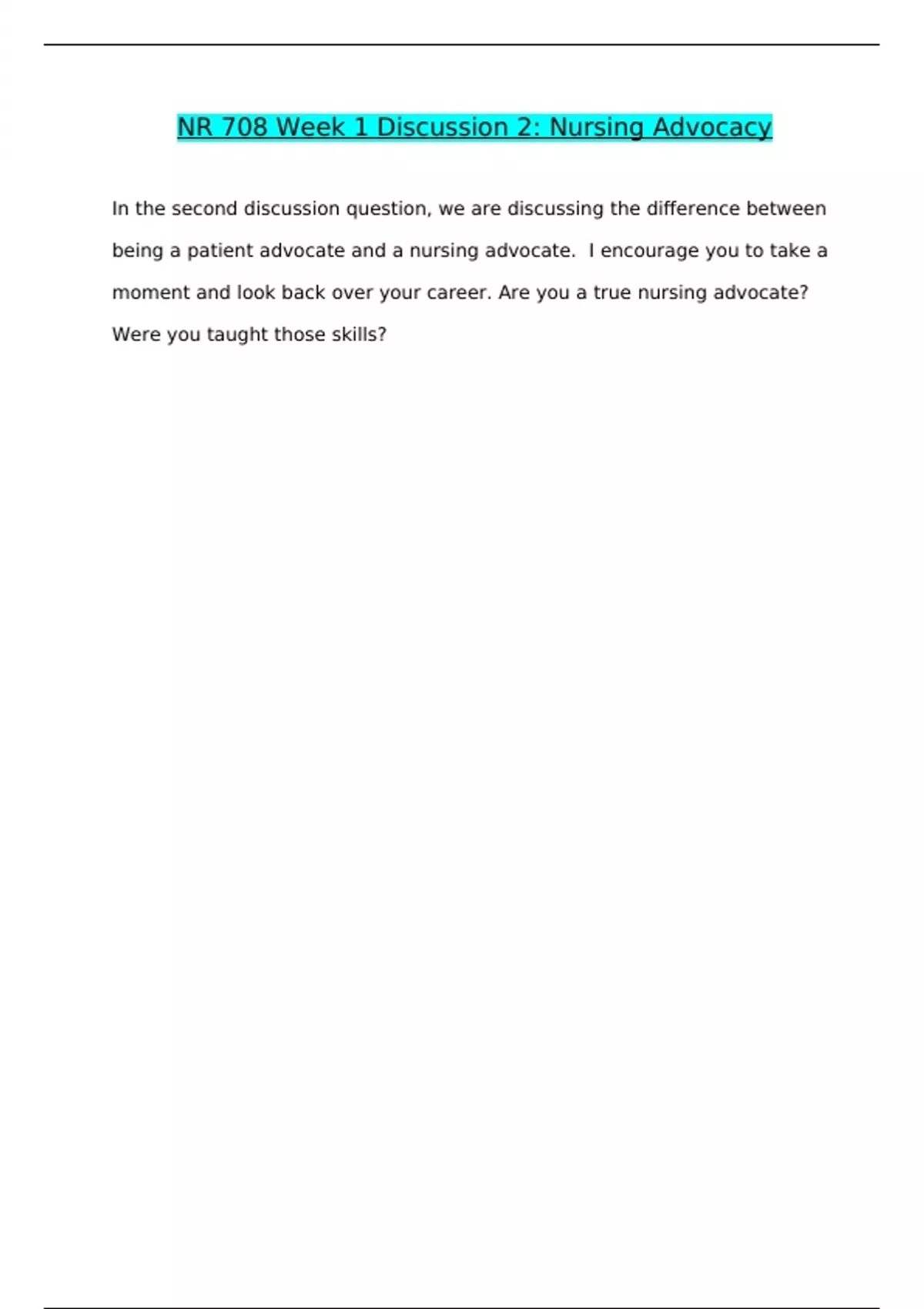 NR 708 Week 1 Discussion 2: Nursing Advocacy

In the second discussion question, we are discussing the difference between being a patient advocate and a nursing advocate.  I encourage you to take a moment and look back over your career. Are you a true nursing advocate? Were you taught those skills?